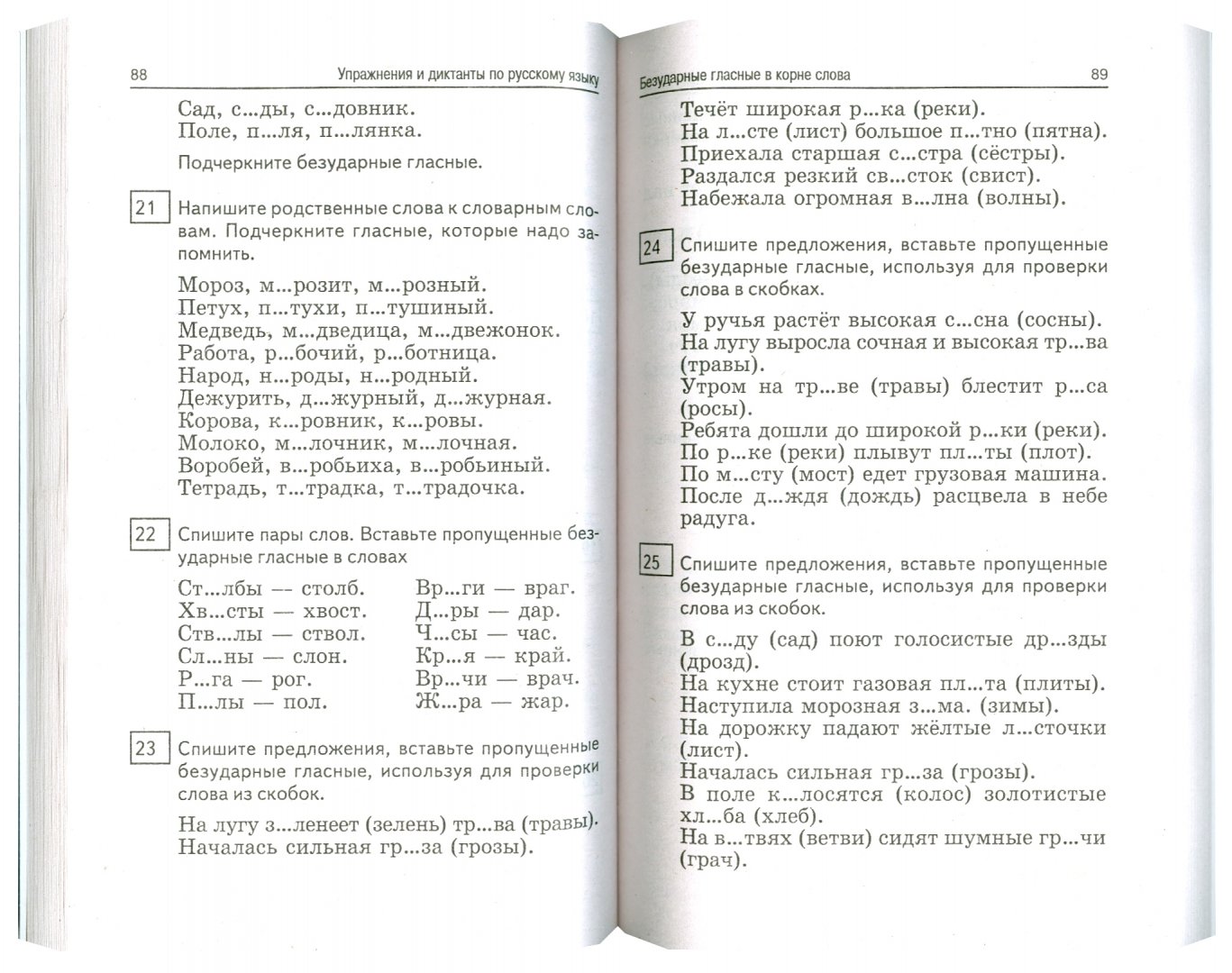 88 Упражнения и диктанты по русскому языку

Сад, с...ды, с...довник.
Поле, п...ля, п...лянка.

Подчеркните безударные гласные.

21 Напишите родственные слова к словарным словам. Подчеркните гласные, которые надо запомнить.

Мороз, м...розит, м...розный.
Петух, п...тухи, п...тушиный.
Медведь, м...дведица, м...двежонок.
Работа, р...бочий, р...ботница.
Народ, н...роды, н...родный.
Дежурить, д...журный, д...журная.
Корова, к...ровник, к...ровы.
Молоко, м...лочник, м...лочная.
Воробей, в...робьиха, в...робьиный.
Тетрадь, т...традка, т...традочка.

22 Спишите пары слов. Вставьте пропущенные безударные гласные в словах

Ст...лбы — столб.
Хв...сты — хвост.
Ств...лы — ствол.
Сл...ны — слон.
Р...га — рог.
П...лы — пол.

Вр...ги — враг.
Д...ры — дар.
Ч...сы — час.
Кр...я — край.
Вр...чи — врач.
Ж...ра — жар.

23 Спишите предложения, вставьте пропущенные безударные гласные, используя для проверки слова из скобок.

На лугу з...ленеет (зелень) тр...ва (травы).
Началась сильная гр...за (грозы).

Безударные гласные в корне слова 89

Течёт широкая р...ка (реки).
На л...сте (лист) большое п...тно (пятна).
Приехала старшая с...стра (сёстры).
Раздался резкий св...сток (свист).
Набежала огромная в...лна (волны).

24 Спишите предложения, вставьте пропущенные безударные гласные, используя для проверки слова в скобках.

У ручья растёт высокая с...сна (сосны).
На лугу выросла сочная и высокая тр...ва (травы).
Утром на тр...ве (травы) блестит р...са (росы).
Ребята дошли до широкой р...ки (реки).
По р...ке (реки) плывут пл...ты (плот).
По м...сту (мост) едет грузовая машина.
После д...ждя (дождь) расцвела в небе радуга.

25 Спишите предложения, вставьте пропущенные безударные гласные, используя для проверки слова из скобок.

В с...ду (сад) поют голосистые др...зды (дрозд).
На кухне стоит газовая пл...та (плиты).
Наступила морозная з...ма. (зимы).
На дорожку падают жёлтые л...сточки (лист).
Началась сильная гр...за (грозы).
В поле к...лосятся (колос) золотистые хл...ба (хлеб).
На в...твях (ветви) сидят шумные гр...чи (грач).